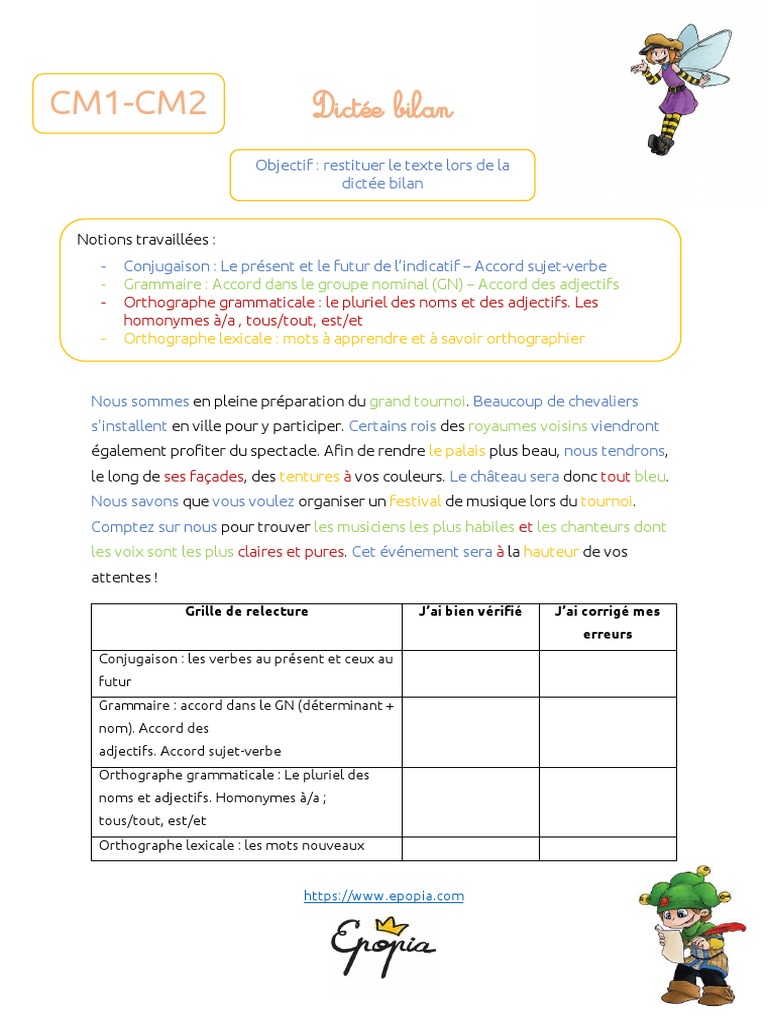 CM1-CM2

Dictée bilan

Objectif : restituer le texte lors de la dictée bilan

Notions travaillées :
- Conjugaison : Le présent et le futur de l'indicatif – Accord sujet-verbe
- Grammaire : Accord dans le groupe nominal (GN) – Accord des adjectifs
- Orthographe grammaticale : le pluriel des noms et des adjectifs. Les homonymes à/a , tous/tout, est/et
- Orthographe lexicale : mots à apprendre et à savoir orthographier

Nous sommes en pleine préparation du grand tournoi. Beaucoup de chevaliers s'installent en ville pour y participer. Certains rois des royaumes voisins viendront également profiter du spectacle. Afin de rendre le palais plus beau, nous tendrons, le long de ses façades, des tentures à vos couleurs. Le château sera donc tout bleu. Nous savons que vous voulez organiser un festival de musique lors du tournoi. Comptez sur nous pour trouver les musiciens les plus habiles et les chanteurs dont les voix sont les plus claires et pures. Cet événement sera à la hauteur de vos attentes !

| Grille de relecture | J'ai bien vérifié | J'ai corrigé mes erreurs |
|---|---|---|
| Conjugaison : les verbes au présent et ceux au futur | | |
| Grammaire : accord dans le GN (déterminant + nom). Accord des adjectifs. Accord sujet-verbe | | |
| Orthographe grammaticale : Le pluriel des noms et adjectifs. Homonymes à/a ; tous/tout, est/et | | |
| Orthographe lexicale : les mots nouveaux | | |

https://www.epopia.com

Epopia